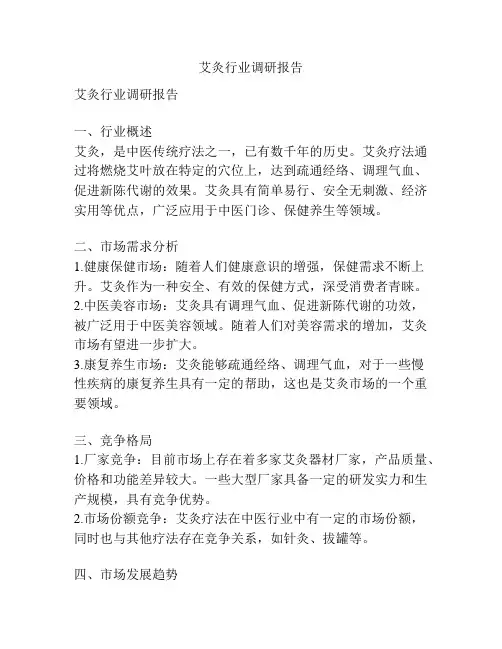 艾灸行业调研报告

艾灸行业调研报告

一、行业概述
艾灸，是中医传统疗法之一，已有数千年的历史。艾灸疗法通过将燃烧艾叶放在特定的穴位上，达到疏通经络、调理气血、促进新陈代谢的效果。艾灸具有简单易行、安全无刺激、经济实用等优点，广泛应用于中医门诊、保健养生等领域。

二、市场需求分析
1.健康保健市场：随着人们健康意识的增强，保健需求不断上升。艾灸作为一种安全、有效的保健方式，深受消费者青睐。
2.中医美容市场：艾灸具有调理气血、促进新陈代谢的功效，被广泛用于中医美容领域。随着人们对美容需求的增加，艾灸市场有望进一步扩大。
3.康复养生市场：艾灸能够疏通经络、调理气血，对于一些慢性疾病的康复养生具有一定的帮助，这也是艾灸市场的一个重要领域。

三、竞争格局
1.厂家竞争：目前市场上存在着多家艾灸器材厂家，产品质量、价格和功能差异较大。一些大型厂家具备一定的研发实力和生产规模，具有竞争优势。
2.市场份额竞争：艾灸疗法在中医行业中有一定的市场份额，同时也与其他疗法存在竞争关系，如针灸、拔罐等。

四、市场发展趋势